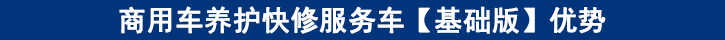 商用车养护快修服务车【基础版】优势